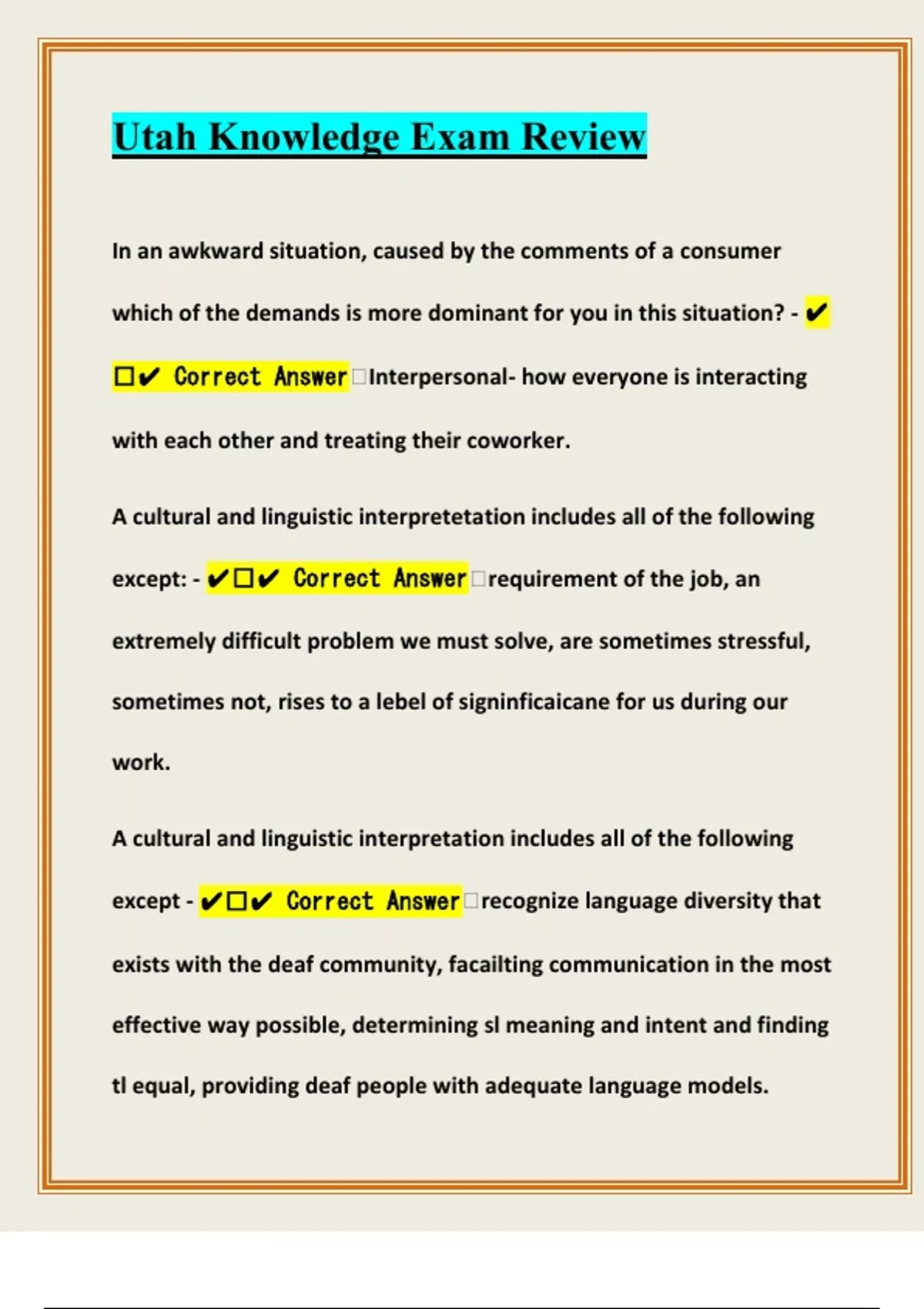 Utah Knowledge Exam Review

In an awkward situation, caused by the comments of a consumer which of the demands is more dominant for you in this situation? - ✔☐✔ Correct Answer☐Interpersonal- how everyone is interacting with each other and treating their coworker.

A cultural and linguistic interpretetation includes all of the following except: - ✔☐✔ Correct Answer☐requirement of the job, an extremely difficult problem we must solve, are sometimes stressful, sometimes not, rises to a lebel of signinficaicane for us during our work.

A cultural and linguistic interpretation includes all of the following except - ✔☐✔ Correct Answer☐recognize language diversity that exists with the deaf community, facailting communication in the most effective way possible, determining sl meaning and intent and finding tl equal, providing deaf people with adequate language models.